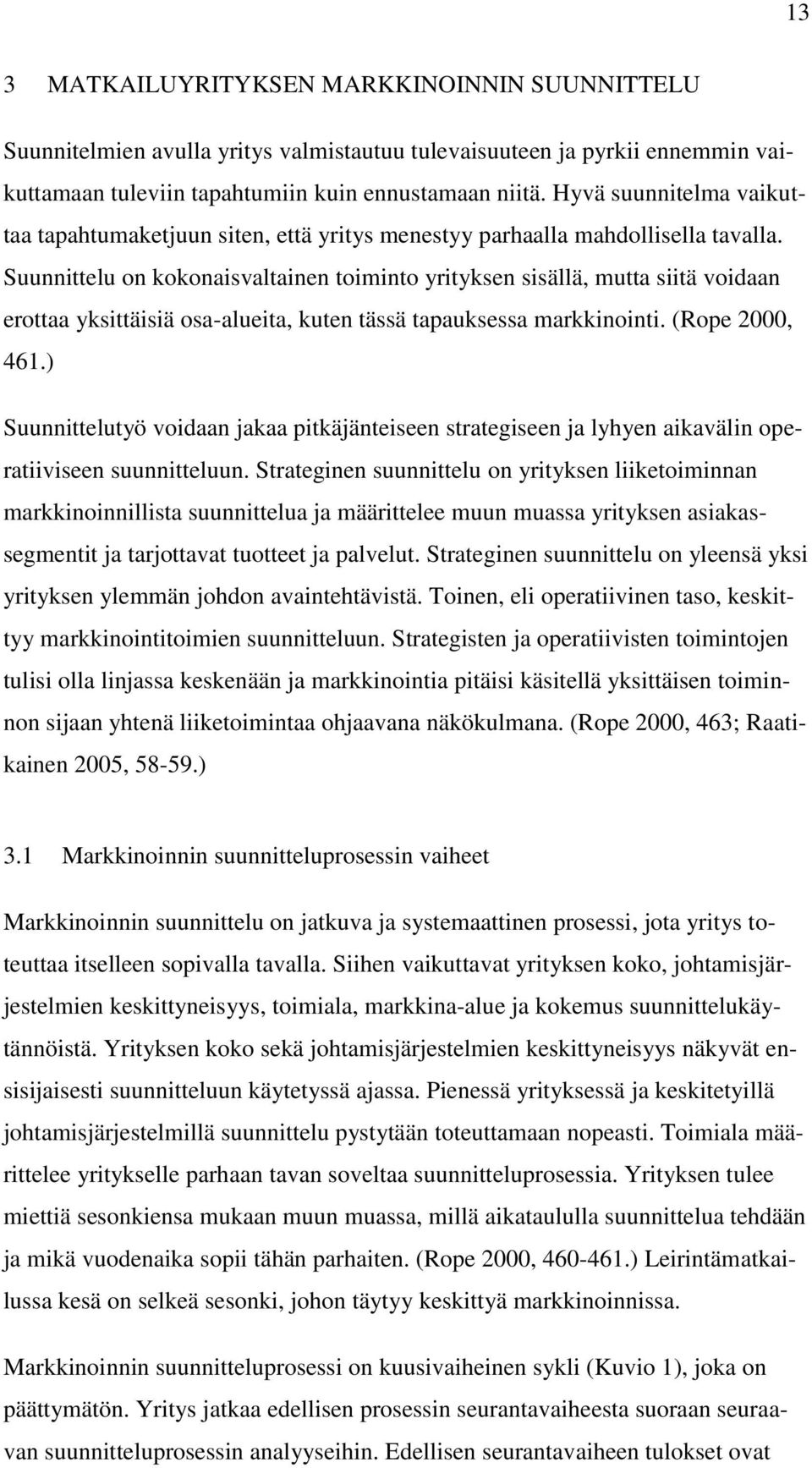 13

3 MATKAILUYRITYKSEN MARKKINOINNIN SUUNNITTELU

Suunnitelmien avulla yritys valmistautuu tulevaisuuteen ja pyrkii ennemmin vaikuttamaan tuleviin tapahtumiin kuin ennustamaan niitä. Hyvä suunnitelma vaikuttaa tapahtumaketjuun siten, että yritys menestyy parhaalla mahdollisella tavalla. Suunnittelu on kokonaisvaltainen toiminto yrityksen sisällä, mutta siitä voidaan erottaa yksittäisiä osa-alueita, kuten tässä tapauksessa markkinointi. (Rope 2000, 461.)

Suunnittelutyö voidaan jakaa pitkäjänteiseen strategiseen ja lyhyen aikavälin operatiiviseen suunnitteluun. Strateginen suunnittelu on yrityksen liiketoiminnan markkinoinnillista suunnittelua ja määrittelee muun muassa yrityksen asiakassegmentit ja tarjottavat tuotteet ja palvelut. Strateginen suunnittelu on yleensä yksi yrityksen ylemmän johdon avaintehtävistä. Toinen, eli operatiivinen taso, keskittyy markkinointitoimien suunnitteluun. Strategisten ja operatiivisten toimintojen tulisi olla linjassa keskenään ja markkinointia pitäisi käsitellä yksittäisen toiminnon sijaan yhtenä liiketoimintaa ohjaavana näkökulmana. (Rope 2000, 463; Raatikainen 2005, 58-59.)

3.1 Markkinoinnin suunnitteluprosessin vaiheet

Markkinoinnin suunnittelu on jatkuva ja systemaattinen prosessi, jota yritys toteuttaa itselleen sopivalla tavalla. Siihen vaikuttavat yrityksen koko, johtamisjärjestelmien keskittyneisyys, toimiala, markkina-alue ja kokemus suunnittelukäytännöistä. Yrityksen koko sekä johtamisjärjestelmien keskittyneisyys näkyvät ensisijaisesti suunnitteluun käytetyssä ajassa. Pienessä yrityksessä ja keskitetyillä johtamisjärjestelmillä suunnittelu pystytään toteuttamaan nopeasti. Toimiala määrittelee yritykselle parhaan tavan soveltaa suunnitteluprosessia. Yrityksen tulee miettiä sesonkiensa mukaan muun muassa, millä aikataululla suunnittelua tehdään ja mikä vuodenaika sopii tähän parhaiten. (Rope 2000, 460-461.) Leirintämatkailussa kesä on selkeä sesonki, johon täytyy keskittyä markkinoinnissa.

Markkinoinnin suunnitteluprosessi on kuusivaiheinen sykli (Kuvio 1), joka on päättymätön. Yritys jatkaa edellisen prosessin seurantavaiheesta suoraan seuraavan suunnitteluprosessin analyyseihin. Edellisen seurantavaiheen tulokset ovat